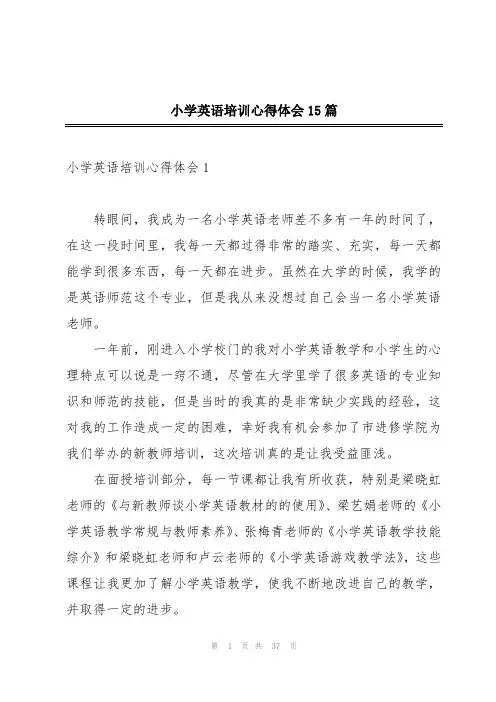 小学英语培训心得体会15篇

小学英语培训心得体会1

转眼间，我成为一名小学英语老师差不多有一年的时间了，在这一段时间里，我每一天都过得非常的踏实、充实，每一天都能学到很多东西，每一天都在进步。虽然在大学的时候，我学的是英语师范这个专业，但是我从来没想过自己会当一名小学英语老师。

一年前，刚进入小学校门的我对小学英语教学和小学生的心理特点可以说是一窍不通，尽管在大学里学了很多英语的专业知识和师范的技能，但是当时的我真的是非常缺少实践的经验，这对我的工作造成一定的困难，幸好我有机会参加了市进修学院为我们举办的新教师培训，这次培训真的是让我受益匪浅。

在面授培训部分，每一节课都让我有所收获，特别是梁晓虹老师的《与新教师谈小学英语教材的的使用》、梁艺娟老师的《小学英语教学常规与教师素养》、张梅青老师的《小学英语教学技能综介》和梁晓虹老师和卢云老师的《小学英语游戏教学法》，这些课程让我更加了解小学英语教学，使我不断地改进自己的教学，并取得一定的进步。

第 1 页 共 37 页